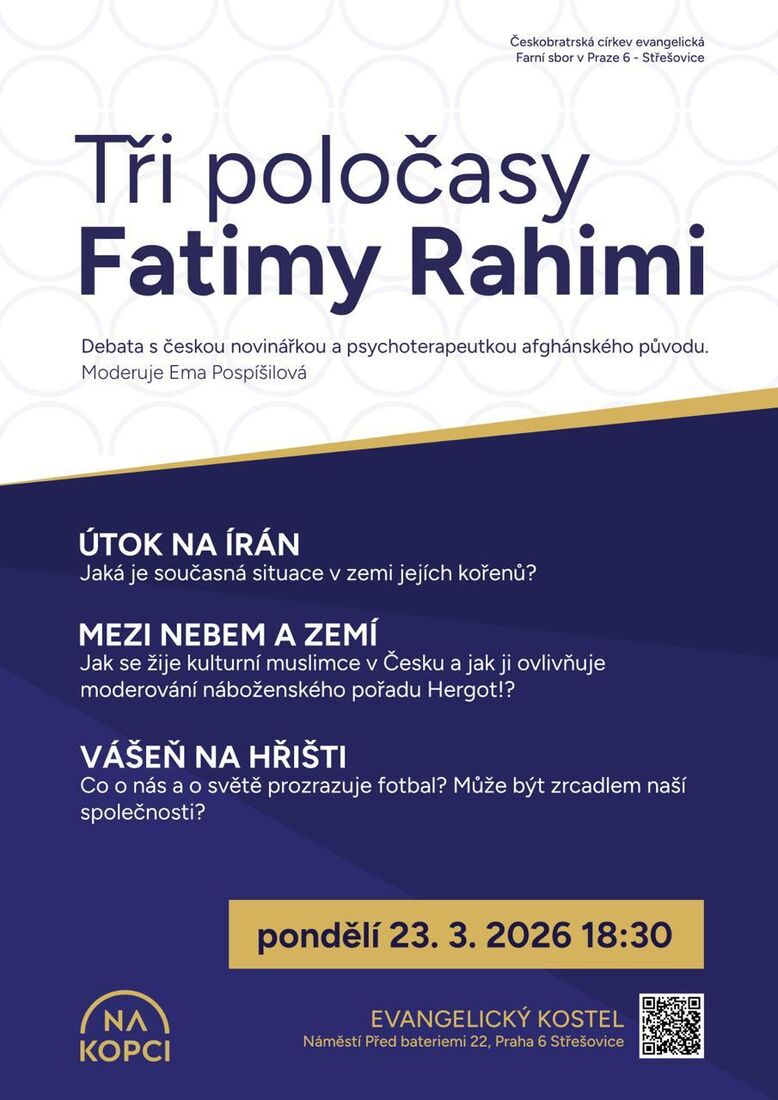 Českobratrská církev evangelická
Farní sbor v Praze 6 - Střešovice

Tři poločasy
Fatimy Rahimi

Debata s českou novinářkou a psychoterapeutkou afghánského původu.
Moderuje Ema Pospíšilová

ÚTOK NA ÍRÁN
Jaká je současná situace v zemi jejích kořenů?

MEZI NEBEM A ZEMÍ
Jak se žije kulturní muslimce v Česku a jak ji ovlivňuje moderování náboženského pořadu Hergot!?

VÁŠEŇ NA HŘIŠTI
Co o nás a o světě prozrazuje fotbal? Může být zrcadlem naší společnosti?

pondělí 23. 3. 2026 18:30

NA
KOPCI

EVANGELICKÝ KOSTEL
Náměstí Před bateriemi 22, Praha 6 Střešovice